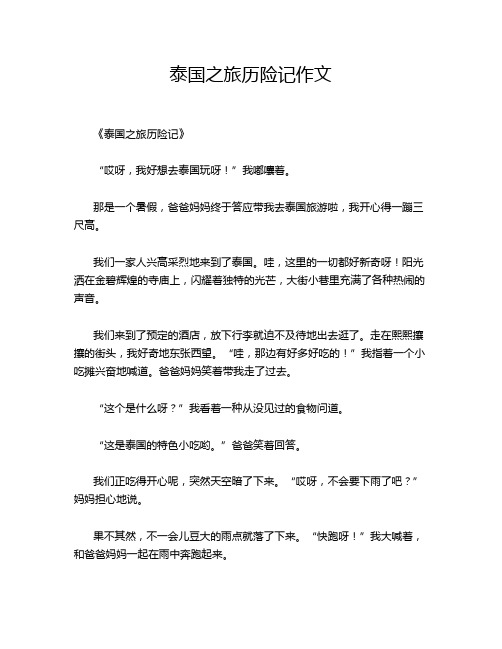 泰国之旅历险记作文

《泰国之旅历险记》

“哎呀，我好想去泰国玩呀！”我嘟囔着。

那是一个暑假，爸爸妈妈终于答应带我去泰国旅游啦，我开心得一蹦三尺高。

我们一家人兴高采烈地来到了泰国。哇，这里的一切都好新奇呀！阳光洒在金碧辉煌的寺庙上，闪耀着独特的光芒，大街小巷里充满了各种热闹的声音。

我们来到了预定的酒店，放下行李就迫不及待地出去逛了。走在熙熙攘攘的街头，我好奇地东张西望。“哇，那边有好多好吃的！”我指着一个小吃摊兴奋地喊道。爸爸妈妈笑着带我走了过去。

“这个是什么呀？”我看着一种从没见过的食物问道。

“这是泰国的特色小吃哟。”爸爸笑着回答。

我们正吃得开心呢，突然天空暗了下来。“哎呀，不会要下雨了吧？”妈妈担心地说。

果不其然，不一会儿豆大的雨点就落了下来。“快跑呀！”我大喊着，和爸爸妈妈一起在雨中奔跑起来。